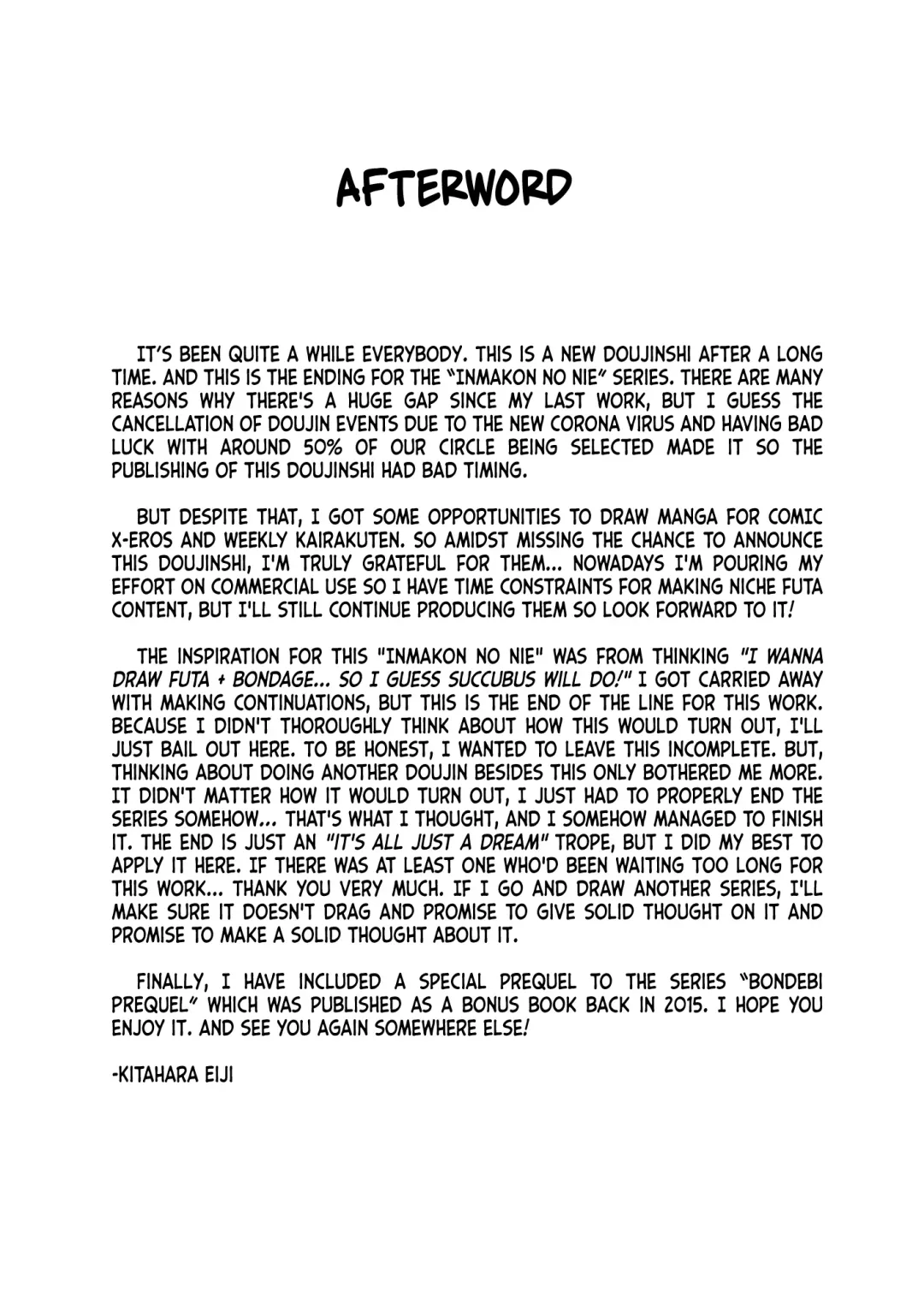 AFTERWORD

IT'S BEEN QUITE A WHILE EVERYBODY. THIS IS A NEW DOUJINSHI AFTER A LONG TIME. AND THIS IS THE ENDING FOR THE "INMAKON NO NIE" SERIES. THERE ARE MANY REASONS WHY THERE'S A HUGE GAP SINCE MY LAST WORK, BUT I GUESS THE CANCELLATION OF DOUJIN EVENTS DUE TO THE NEW CORONA VIRUS AND HAVING BAD LUCK WITH AROUND 50% OF OUR CIRCLE BEING SELECTED MADE IT SO THE PUBLISHING OF THIS DOUJINSHI HAD BAD TIMING.

BUT DESPITE THAT, I GOT SOME OPPORTUNITIES TO DRAW MANGA FOR COMIC X-EROS AND WEEKLY KAIRAKUTEN. SO AMIDST MISSING THE CHANCE TO ANNOUNCE THIS DOUJINSHI, I'M TRULY GRATEFUL FOR THEM... NOWADAYS I'M POURING MY EFFORT ON COMMERCIAL USE SO I HAVE TIME CONSTRAINTS FOR MAKING NICHE FUTA CONTENT, BUT I'LL STILL CONTINUE PRODUCING THEM SO LOOK FORWARD TO IT!

THE INSPIRATION FOR THIS "INMAKON NO NIE" WAS FROM THINKING "I WANNA DRAW FUTA + BONDAGE... SO I GUESS SUCCUBUS WILL DO!" I GOT CARRIED AWAY WITH MAKING CONTINUATIONS, BUT THIS IS THE END OF THE LINE FOR THIS WORK. BECAUSE I DIDN'T THOROUGHLY THINK ABOUT HOW THIS WOULD TURN OUT, I'LL JUST BAIL OUT HERE. TO BE HONEST, I WANTED TO LEAVE THIS INCOMPLETE. BUT, THINKING ABOUT DOING ANOTHER DOUJIN BESIDES THIS ONLY BOTHERED ME MORE. IT DIDN'T MATTER HOW IT WOULD TURN OUT, I JUST HAD TO PROPERLY END THE SERIES SOMEHOW... THAT'S WHAT I THOUGHT, AND I SOMEHOW MANAGED TO FINISH IT. THE END IS JUST AN "IT'S ALL JUST A DREAM" TROPE, BUT I DID MY BEST TO APPLY IT HERE. IF THERE WAS AT LEAST ONE WHO'D BEEN WAITING TOO LONG FOR THIS WORK... THANK YOU VERY MUCH. IF I GO AND DRAW ANOTHER SERIES, I'LL MAKE SURE IT DOESN'T DRAG AND PROMISE TO GIVE SOLID THOUGHT ON IT AND PROMISE TO MAKE A SOLID THOUGHT ABOUT IT.

FINALLY, I HAVE INCLUDED A SPECIAL PREQUEL TO THE SERIES "BONDEBI PREQUEL" WHICH WAS PUBLISHED AS A BONUS BOOK BACK IN 2015. I HOPE YOU ENJOY IT. AND SEE YOU AGAIN SOMEWHERE ELSE!

-KITAHARA EIJI